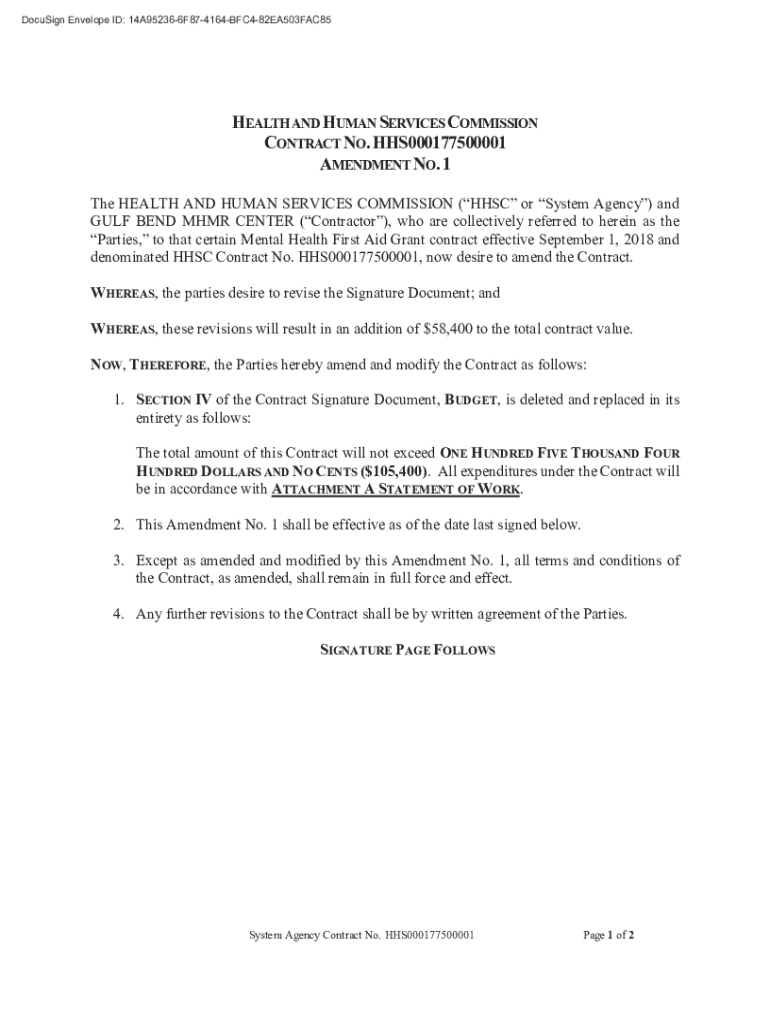 DocuSign Envelope ID: 14A95236-6F87-4164-BFC4-82EA503FAC85

HEALTH AND HUMAN SERVICES COMMISSION
CONTRACT NO. HHS000177500001
AMENDMENT NO. 1

The HEALTH AND HUMAN SERVICES COMMISSION ("HHSC" or "System Agency") and GULF BEND MHMR CENTER ("Contractor"), who are collectively referred to herein as the "Parties," to that certain Mental Health First Aid Grant contract effective September 1, 2018 and denominated HHSC Contract No. HHS000177500001, now desire to amend the Contract.

WHEREAS, the parties desire to revise the Signature Document; and

WHEREAS, these revisions will result in an addition of $58,400 to the total contract value.

NOW, THEREFORE, the Parties hereby amend and modify the Contract as follows:

1. SECTION IV of the Contract Signature Document, BUDGET, is deleted and replaced in its entirety as follows:

The total amount of this Contract will not exceed ONE HUNDRED FIVE THOUSAND FOUR HUNDRED DOLLARS AND NO CENTS ($105,400). All expenditures under the Contract will be in accordance with ATTACHMENT A STATEMENT OF WORK.

2. This Amendment No. 1 shall be effective as of the date last signed below.

3. Except as amended and modified by this Amendment No. 1, all terms and conditions of the Contract, as amended, shall remain in full force and effect.

4. Any further revisions to the Contract shall be by written agreement of the Parties.

SIGNATURE PAGE FOLLOWS

System Agency Contract No. HHS000177500001 Page 1 of 2